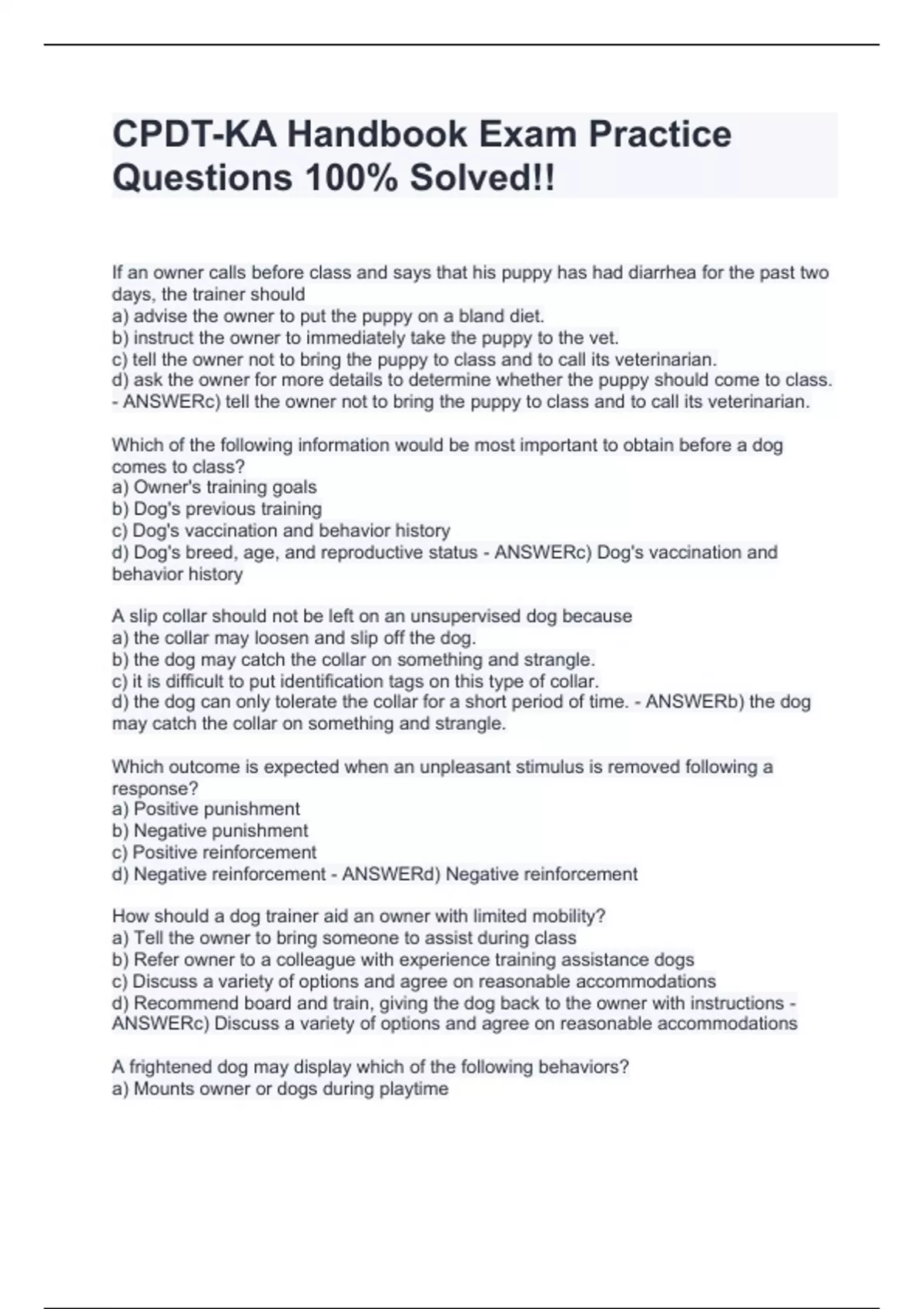 CPDT-KA Handbook Exam Practice Questions 100% Solved!!

If an owner calls before class and says that his puppy has had diarrhea for the past two days, the trainer should
a) advise the owner to put the puppy on a bland diet.
b) instruct the owner to immediately take the puppy to the vet.
c) tell the owner not to bring the puppy to class and to call its veterinarian.
d) ask the owner for more details to determine whether the puppy should come to class. - ANSWERc) tell the owner not to bring the puppy to class and to call its veterinarian.

Which of the following information would be most important to obtain before a dog comes to class?
a) Owner's training goals
b) Dog's previous training
c) Dog's vaccination and behavior history
d) Dog's breed, age, and reproductive status - ANSWERc) Dog's vaccination and behavior history

A slip collar should not be left on an unsupervised dog because
a) the collar may loosen and slip off the dog.
b) the dog may catch the collar on something and strangle.
c) it is difficult to put identification tags on this type of collar.
d) the dog can only tolerate the collar for a short period of time. - ANSWERb) the dog may catch the collar on something and strangle.

Which outcome is expected when an unpleasant stimulus is removed following a response?
a) Positive punishment
b) Negative punishment
c) Positive reinforcement
d) Negative reinforcement - ANSWERd) Negative reinforcement

How should a dog trainer aid an owner with limited mobility?
a) Tell the owner to bring someone to assist during class
b) Refer owner to a colleague with experience training assistance dogs
c) Discuss a variety of options and agree on reasonable accommodations
d) Recommend board and train, giving the dog back to the owner with instructions - ANSWERc) Discuss a variety of options and agree on reasonable accommodations

A frightened dog may display which of the following behaviors?
a) Mounts owner or dogs during playtime